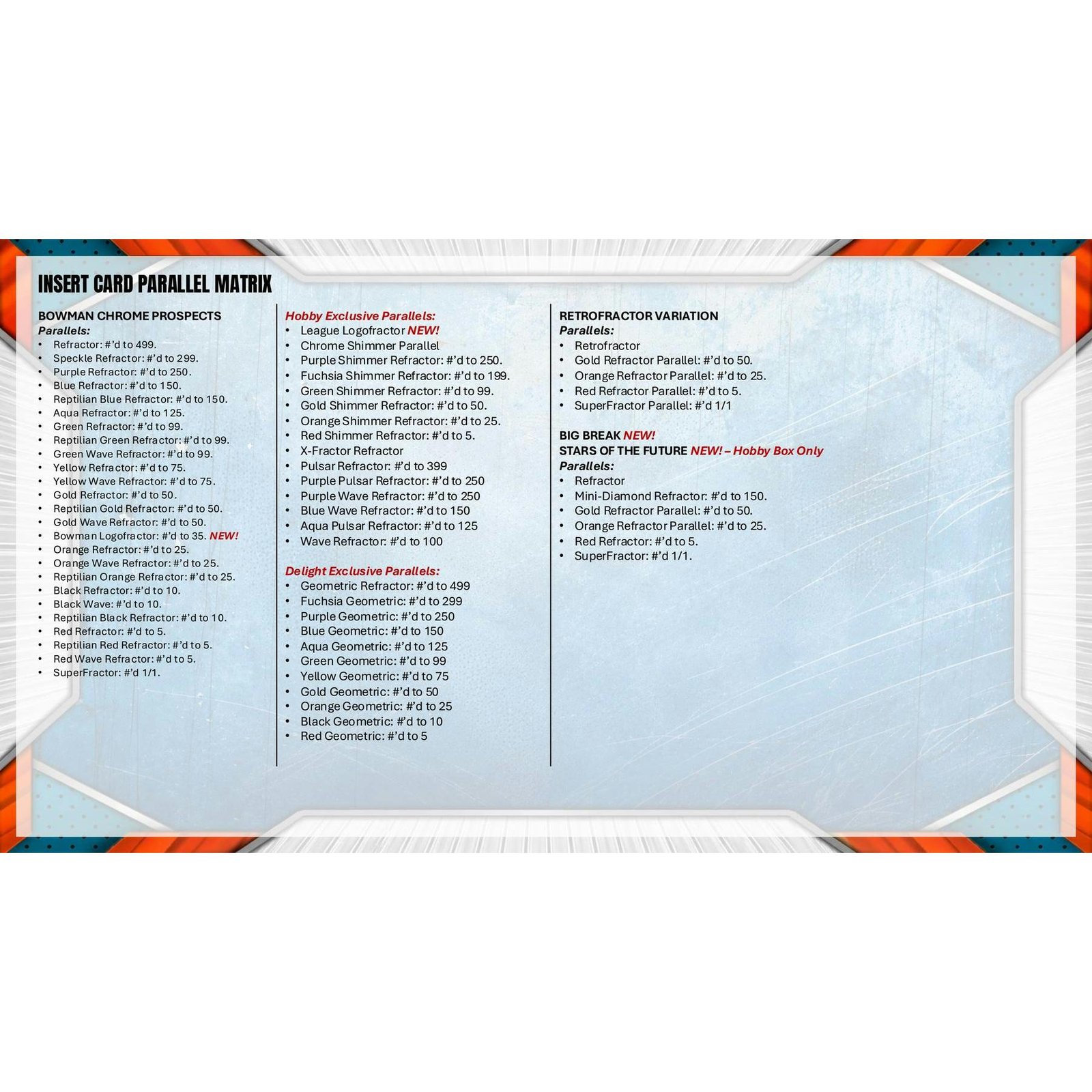 INSERT CARD PARALLEL MATRIX

BOWMAN CHROME PROSPECTS
Parallels:
• Refractor: #'d to 499.
• Speckle Refractor: #'d to 299.
• Purple Refractor: #'d to 250.
• Blue Refractor: #'d to 150.
• Reptilian Blue Refractor: #'d to 150.
• Aqua Refractor: #'d to 125.
• Green Refractor: #'d to 99.
• Reptilian Green Refractor: #'d to 99.
• Green Wave Refractor: #'d to 99.
• Yellow Refractor: #'d to 75.
• Yellow Wave Refractor: #'d to 75.
• Gold Refractor: #'d to 50.
• Reptilian Gold Refractor: #'d to 50.
• Gold Wave Refractor: #'d to 50.
• Bowman Logofractor: #'d to 35. NEW!
• Orange Refractor: #'d to 25.
• Orange Wave Refractor: #'d to 25.
• Reptilian Orange Refractor: #'d to 25.
• Black Refractor: #'d to 10.
• Black Wave: #'d to 10.
• Reptilian Black Refractor: #'d to 10.
• Red Refractor: #'d to 5.
• Reptilian Red Refractor: #'d to 5.
• Red Wave Refractor: #'d to 5.
• SuperFractor: #'d 1/1.

Hobby Exclusive Parallels:
• League Logofractor NEW!
• Chrome Shimmer Parallel
• Purple Shimmer Refractor: #'d to 250.
• Fuchsia Shimmer Refractor: #'d to 199.
• Green Shimmer Refractor: #'d to 99.
• Gold Shimmer Refractor: #'d to 50.
• Orange Shimmer Refractor: #'d to 25.
• Red Shimmer Refractor: #'d to 5.
• X-Fractor Refractor
• Pulsar Refractor: #'d to 399
• Purple Pulsar Refractor: #'d to 250
• Purple Wave Refractor: #'d to 250
• Blue Wave Refractor: #'d to 150
• Aqua Pulsar Refractor: #'d to 125
• Wave Refractor: #'d to 100

Delight Exclusive Parallels:
• Geometric Refractor: #'d to 499
• Fuchsia Geometric: #'d to 299
• Purple Geometric: #'d to 250
• Blue Geometric: #'d to 150
• Aqua Geometric: #'d to 125
• Green Geometric: #'d to 99
• Yellow Geometric: #'d to 75
• Gold Geometric: #'d to 50
• Orange Geometric: #'d to 25
• Black Geometric: #'d to 10
• Red Geometric: #'d to 5

RETROFRACTOR VARIATION
Parallels:
• Retrofractor
• Gold Refractor Parallel: #'d to 50.
• Orange Refractor Parallel: #'d to 25.
• Red Refractor Parallel: #'d to 5.
• SuperFractor Parallel: #'d 1/1

BIG BREAK NEW!
STARS OF THE FUTURE NEW! – Hobby Box Only
Parallels:
• Refractor
• Mini-Diamond Refractor: #'d to 150.
• Gold Refractor Parallel: #'d to 50.
• Orange Refractor Parallel: #'d to 25.
• Red Refractor: #'d to 5.
• SuperFractor: #'d 1/1.